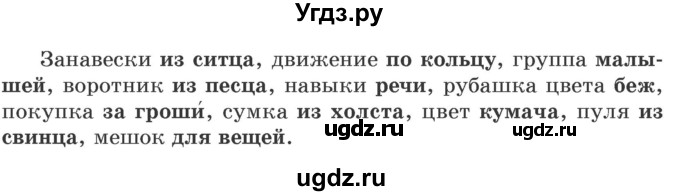 Угдз.ру

Занавески из ситца, движение по кольцу, группа малышей, воротник из песца, навыки речи, рубашка цвета беж, покупка за гроши́, сумка из холста, цвет кумача, пуля из свинца, мешок для вещей.

ugdz.ru ugdz.ru

ugdz.ru